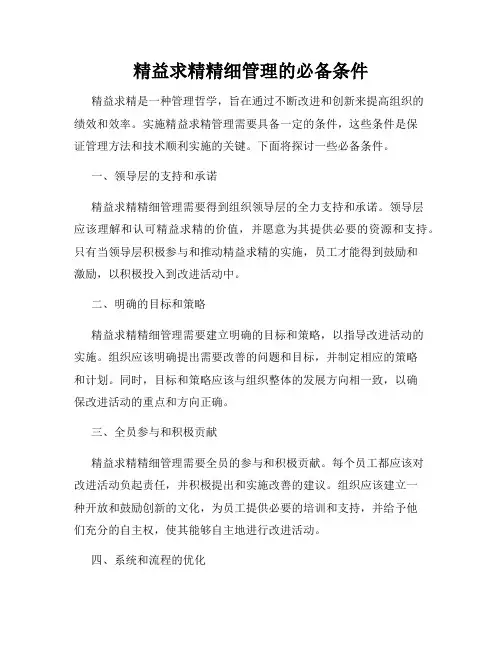 精益求精精细管理的必备条件

精益求精是一种管理哲学，旨在通过不断改进和创新来提高组织的绩效和效率。实施精益求精管理需要具备一定的条件，这些条件是保证管理方法和技术顺利实施的关键。下面将探讨一些必备条件。

一、领导层的支持和承诺

精益求精精细管理需要得到组织领导层的全力支持和承诺。领导层应该理解和认可精益求精的价值，并愿意为其提供必要的资源和支持。只有当领导层积极参与和推动精益求精的实施，员工才能得到鼓励和激励，以积极投入到改进活动中。

二、明确的目标和策略

精益求精精细管理需要建立明确的目标和策略，以指导改进活动的实施。组织应该明确提出需要改善的问题和目标，并制定相应的策略和计划。同时，目标和策略应该与组织整体的发展方向相一致，以确保改进活动的重点和方向正确。

三、全员参与和积极贡献

精益求精精细管理需要全员的参与和积极贡献。每个员工都应该对改进活动负起责任，并积极提出和实施改善的建议。组织应该建立一种开放和鼓励创新的文化，为员工提供必要的培训和支持，并给予他们充分的自主权，使其能够自主地进行改进活动。

四、系统和流程的优化